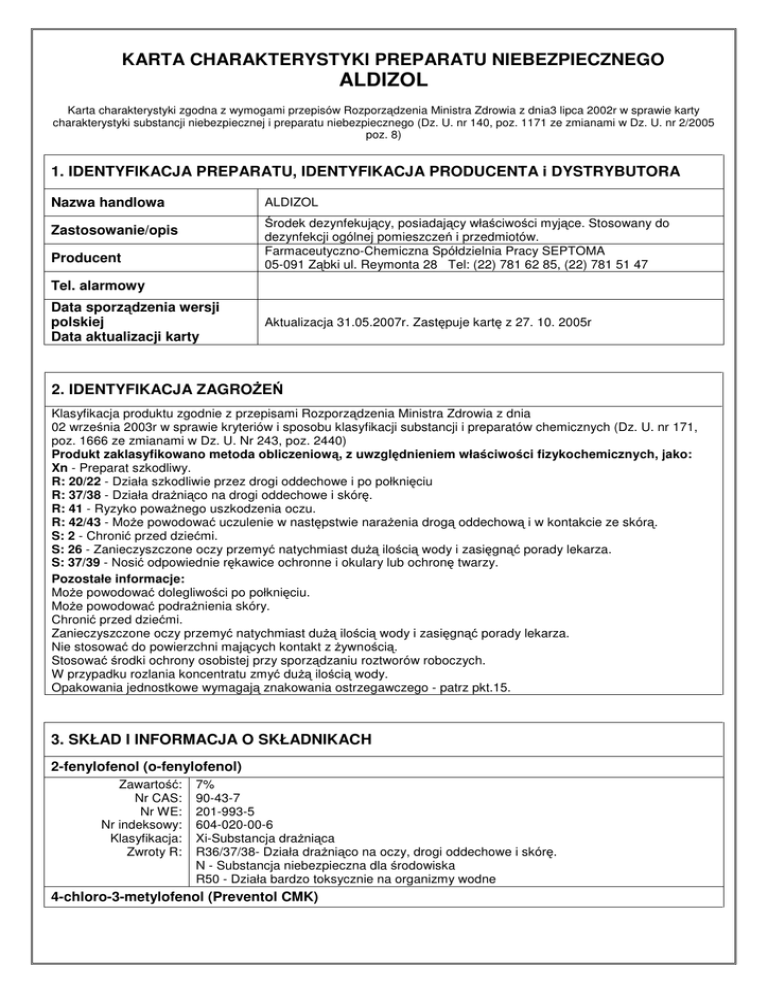 KARTA CHARAKTERYSTYKI PREPARATU NIEBEZPIECZNEGO
ALDIZOL

Karta charakterystyki zgodna z wymogami przepisów Rozporządzenia Ministra Zdrowia z dnia3 lipca 2002r w sprawie karty charakterystyki substancji niebezpiecznej i preparatu niebezpiecznego (Dz. U. nr 140, poz. 1171 ze zmianami w Dz. U. nr 2/2005 poz. 8)

1. IDENTYFIKACJA PREPARATU, IDENTYFIKACJA PRODUCENTA i DYSTRYBUTORA

| Nazwa handlowa | ALDIZOL |
|---|---|
| Zastosowanie/opis | Środek dezynfekujący, posiadający właściwości myjące. Stosowany do dezynfekcji ogólnej pomieszczeń i przedmiotów. |
| Producent | Farmaceutyczno-Chemiczna Spółdzielnia Pracy SEPTOMA 05-091 Ząbki ul. Reymonta 28 Tel: (22) 781 62 85, (22) 781 51 47 |
| Tel. alarmowy | |
| Data sporządzenia wersji polskiej Data aktualizacji karty | Aktualizacja 31.05.2007r. Zastępuje kartę z 27. 10. 2005r |

2. IDENTYFIKACJA ZAGROŻEŃ

Klasyfikacja produktu zgodnie z przepisami Rozporządzenia Ministra Zdrowia z dnia 02 września 2003r w sprawie kryteriów i sposobu klasyfikacji substancji i preparatów chemicznych (Dz. U. nr 171, poz. 1666 ze zmianami w Dz. U. Nr 243, poz. 2440)
Produkt zaklasyfikowano metoda obliczeniową, z uwzględnieniem właściwości fizykochemicznych, jako:
Xn - Preparat szkodliwy.
R: 20/22 - Działa szkodliwie przez drogi oddechowe i po połknięciu
R: 37/38 - Działa drażniąco na drogi oddechowe i skórę.
R: 41 - Ryzyko poważnego uszkodzenia oczu.
R: 42/43 - Może powodować uczulenie w następstwie narażenia drogą oddechową i w kontakcie ze skórą.
S: 2 - Chronić przed dziećmi.
S: 26 - Zanieczyszczone oczy przemyć natychmiast dużą ilością wody i zasięgnąć porady lekarza.
S: 37/39 - Nosić odpowiednie rękawice ochronne i okulary lub ochronę twarzy.
Pozostałe informacje:
Może powodować dolegliwości po połknięciu.
Może powodować podrażnienia skóry.
Chronić przed dziećmi.
Zanieczyszczone oczy przemyć natychmiast dużą ilością wody i zasięgnąć porady lekarza.
Nie stosować do powierzchni mających kontakt z żywnością.
Stosować środki ochrony osobistej przy sporządzaniu roztworów roboczych.
W przypadku rozlania koncentratu zmyć dużą ilością wody.
Opakowania jednostkowe wymagają znakowania ostrzegawczego - patrz pkt.15.

3. SKŁAD I INFORMACJA O SKŁADNIKACH

2-fenylofenol (o-fenylofenol)

| Zawartość: | 7% |
|---|---|
| Nr CAS: | 90-43-7 |
| Nr WE: | 201-993-5 |
| Nr indeksowy: | 604-020-00-6 |
| Klasyfikacja: | Xi-Substancja drażniąca |
| Zwroty R: | R36/37/38- Działa drażniąco na oczy, drogi oddechowe i skórę. N - Substancja niebezpieczna dla środowiska R50 - Działa bardzo toksycznie na organizmy wodne |

4-chloro-3-metylofenol (Preventol CMK)